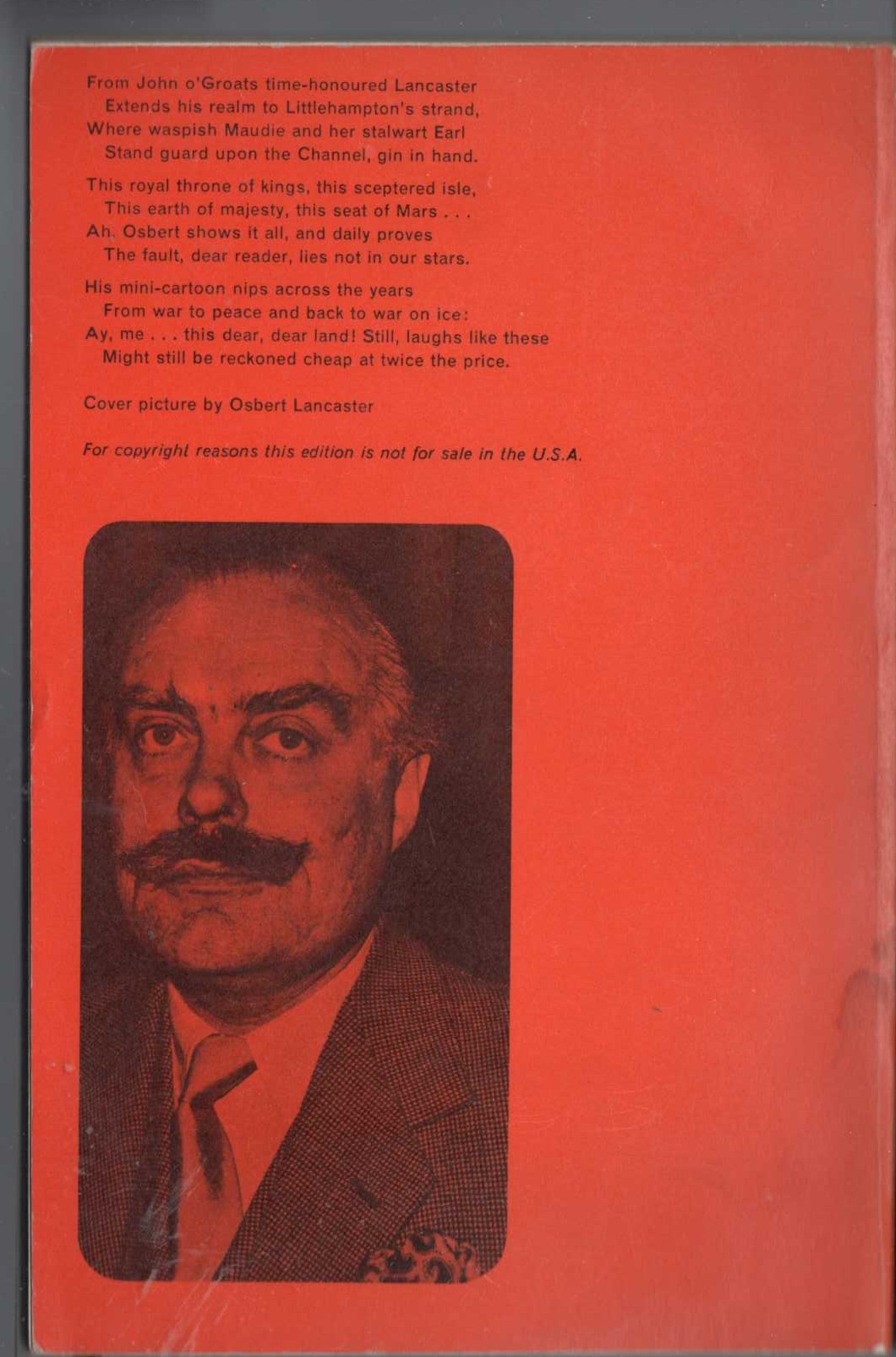 From John o'Groats time-honoured Lancaster
Extends his realm to Littlehampton's strand,
Where waspish Maudie and her stalwart Earl
Stand guard upon the Channel, gin in hand.

This royal throne of kings, this sceptered isle,
This earth of majesty, this seat of Mars . . .
Ah, Osbert shows it all, and daily proves
The fault, dear reader, lies not in our stars.

His mini-cartoon nips across the years
From war to peace and back to war on ice:
Ay, me . . . this dear, dear land! Still, laughs like these
Might still be reckoned cheap at twice the price.

Cover picture by Osbert Lancaster

For copyright reasons this edition is not for sale in the U.S.A.